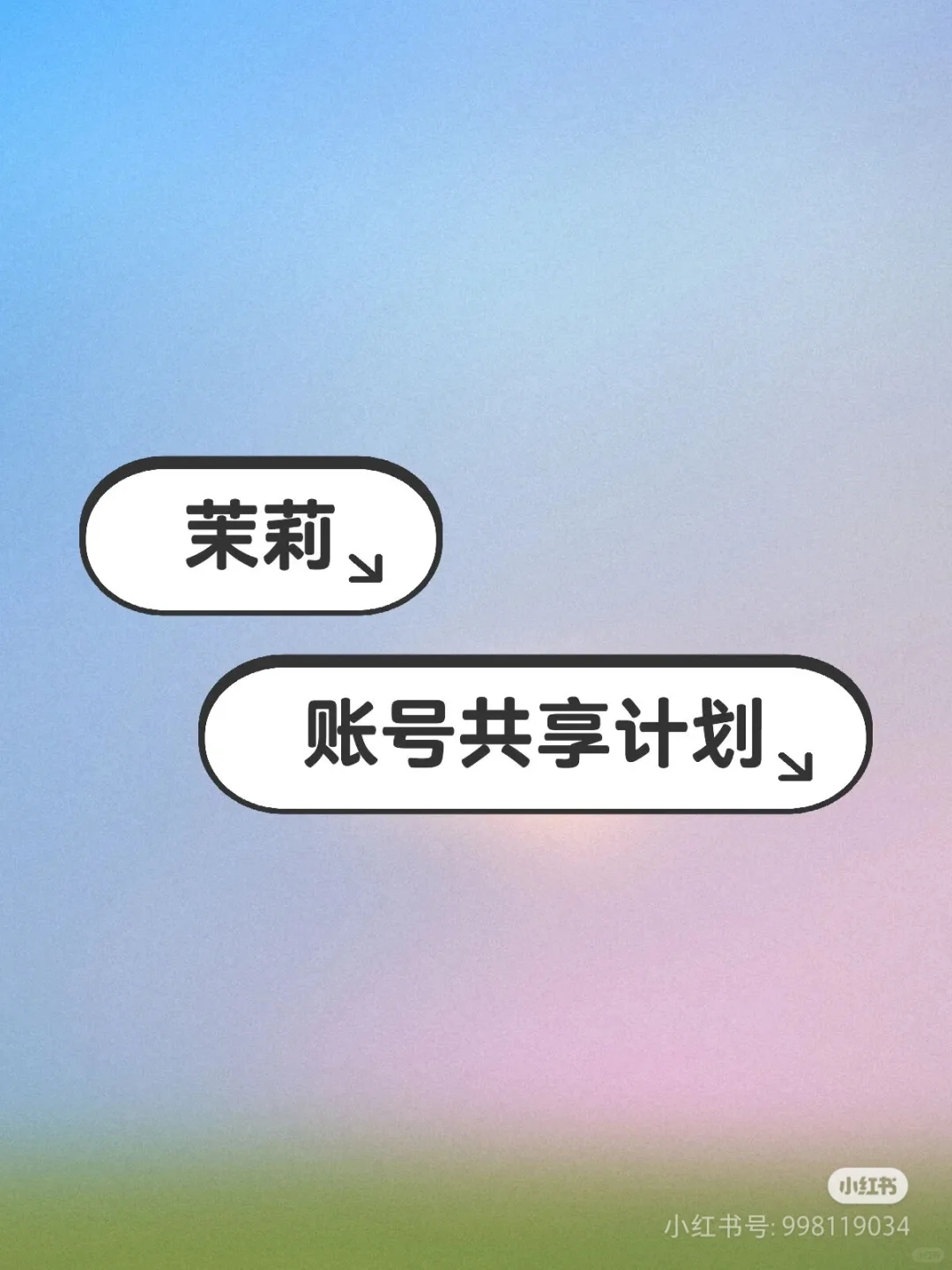 茉莉↘

账号共享计划↘

小红书
小红书号: 998119034